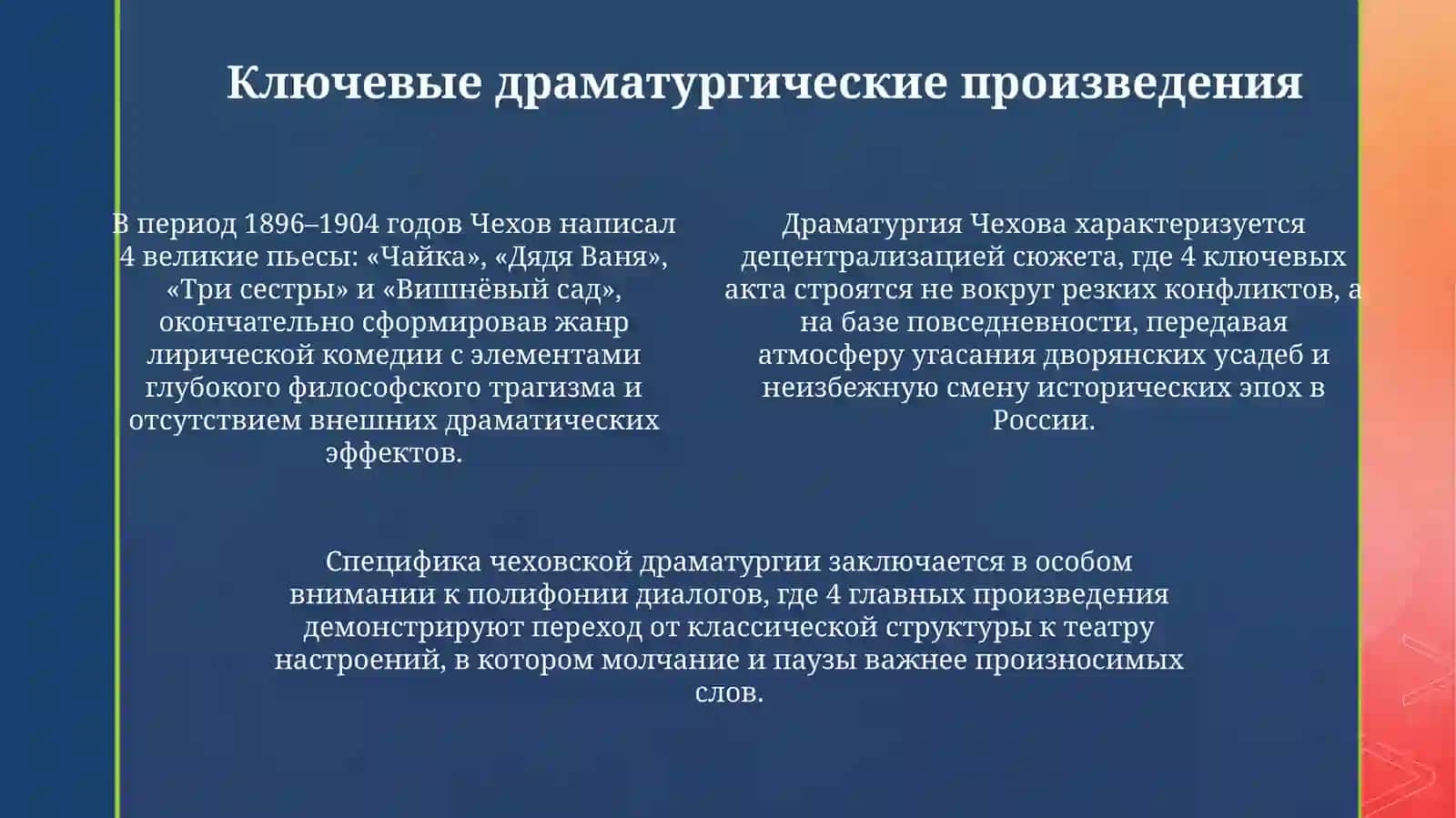 Ключевые драматургические произведения

В период 1896–1904 годов Чехов написал 4 великие пьесы: «Чайка», «Дядя Ваня», «Три сестры» и «Вишнёвый сад», окончательно сформировав жанр лирической комедии с элементами глубокого философского трагизма и отсутствием внешних драматических эффектов.

Драматургия Чехова характеризуется децентрализацией сюжета, где 4 ключевых акта строятся не вокруг резких конфликтов, а на базе повседневности, передавая атмосферу угасания дворянских усадеб и неизбежную смену исторических эпох в России.

Специфика чеховской драматургии заключается в особом внимании к полифонии диалогов, где 4 главных произведения демонстрируют переход от классической структуры к театру настроений, в котором молчание и паузы важнее произносимых слов.